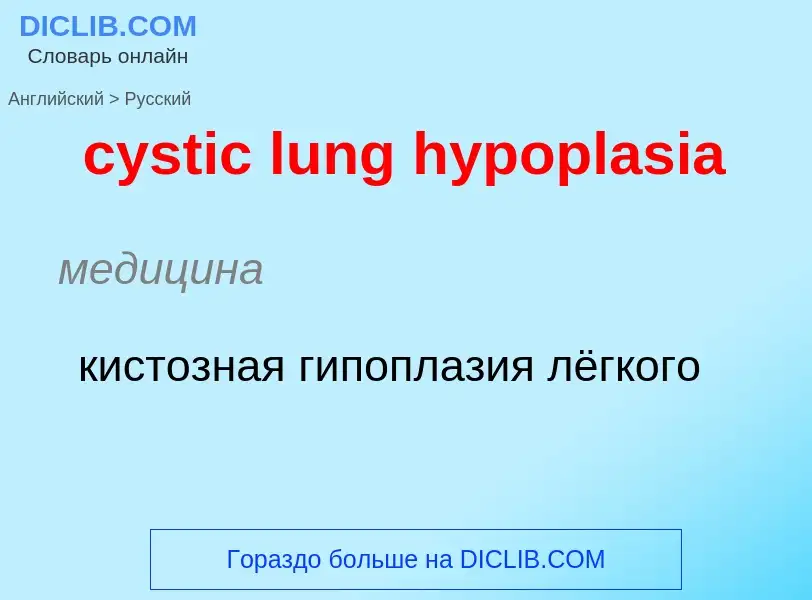 DICLIB.COM
Словарь онлайн

Английский > Русский

cystic lung hypoplasia

медицина

кистозная гипоплазия лёгкого

Гораздо больше на DICLIB.COM